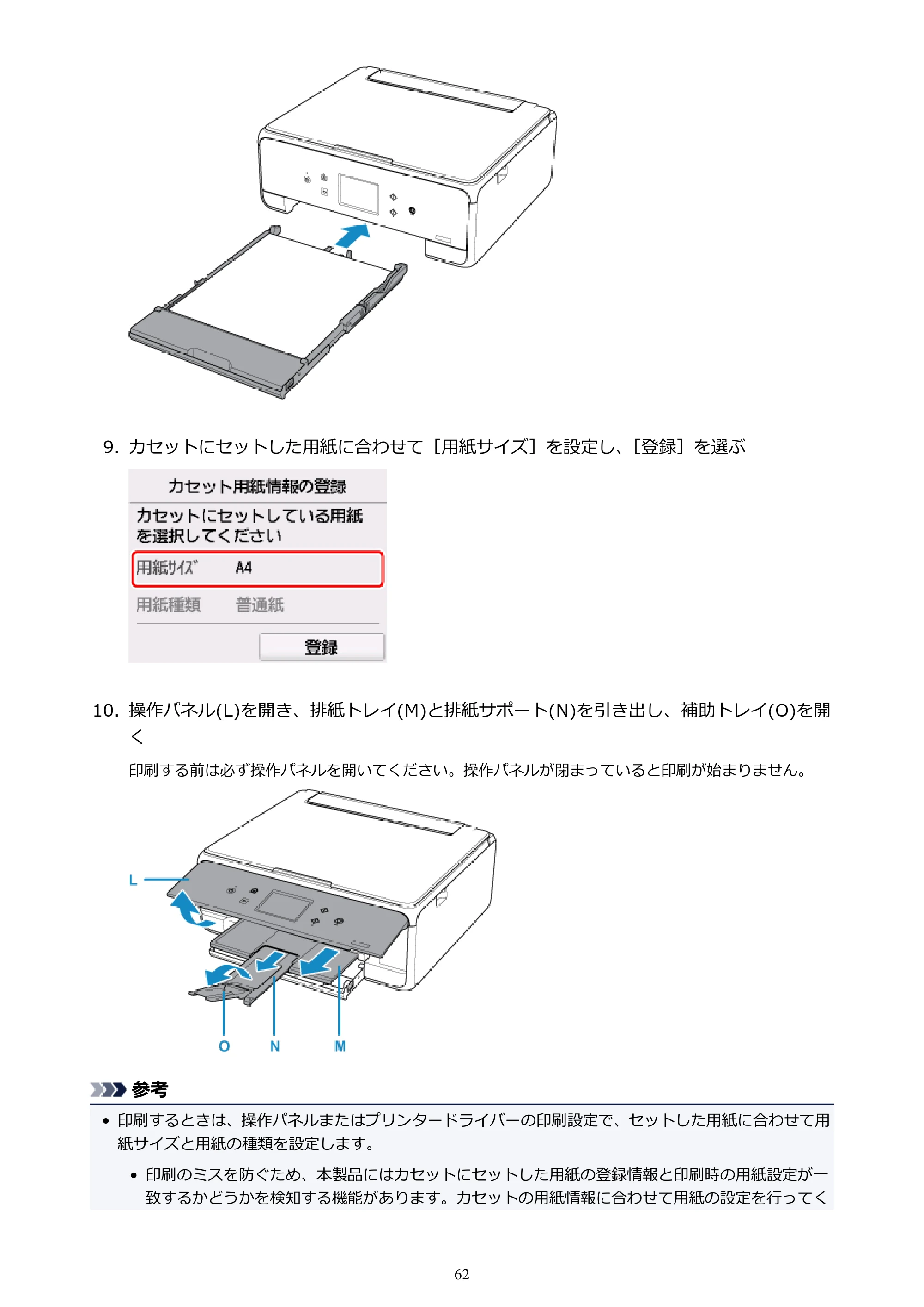 9. カセットにセットした用紙に合わせて［用紙サイズ］を設定し、［登録］を選ぶ

カセット用紙情報の登録

カセットにセットしている用紙を選択してください

用紙サイズ A4

用紙種類 普通紙

登録

10. 操作パネル(L)を開き、排紙トレイ(M)と排紙サポート(N)を引き出し、補助トレイ(O)を開く

印刷する前は必ず操作パネルを開いてください。操作パネルが閉まっていると印刷が始まりません。

L

O N M

参考

• 印刷するときは、操作パネルまたはプリンタードライバーの印刷設定で、セットした用紙に合わせて用紙サイズと用紙の種類を設定します。

• 印刷のミスを防ぐため、本製品にはカセットにセットした用紙の登録情報と印刷時の用紙設定が一致するかどうかを検知する機能があります。カセットの用紙情報に合わせて用紙の設定を行ってく

62